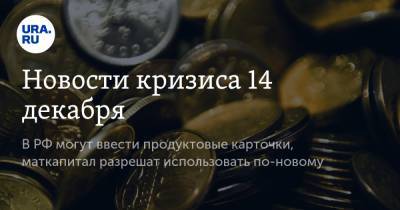 URA.RU

Новости кризиса 14 декабря

В РФ могут ввести продуктовые карточки, маткапитал разрешат использовать по-новому